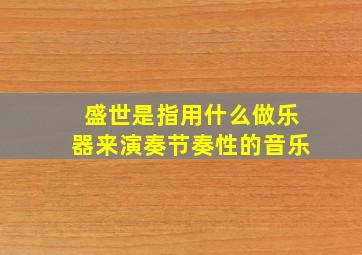 盛世是指用什么做乐器来演奏节奏性的音乐